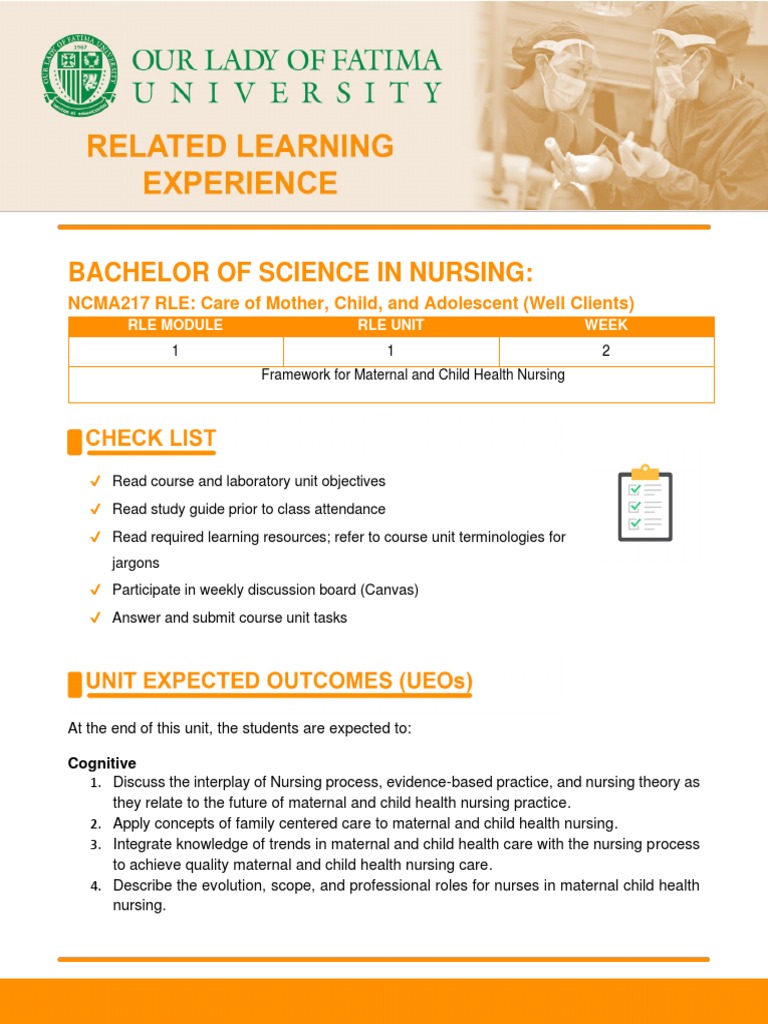 OUR LADY OF FATIMA
UNIVERSITY

RELATED LEARNING EXPERIENCE

BACHELOR OF SCIENCE IN NURSING:
NCMA217 RLE: Care of Mother, Child, and Adolescent (Well Clients)

| RLE MODULE | RLE UNIT | WEEK |
|---|---|---|
| 1 | 1 | 2 |
| Framework for Maternal and Child Health Nursing | | |

CHECK LIST

✓ Read course and laboratory unit objectives
✓ Read study guide prior to class attendance
✓ Read required learning resources; refer to course unit terminologies for jargons
✓ Participate in weekly discussion board (Canvas)
✓ Answer and submit course unit tasks

UNIT EXPECTED OUTCOMES (UEOs)

At the end of this unit, the students are expected to:

Cognitive
1. Discuss the interplay of Nursing process, evidence-based practice, and nursing theory as they relate to the future of maternal and child health nursing practice.
2. Apply concepts of family centered care to maternal and child health nursing.
3. Integrate knowledge of trends in maternal and child health care with the nursing process to achieve quality maternal and child health nursing care.
4. Describe the evolution, scope, and professional roles for nurses in maternal child health nursing.